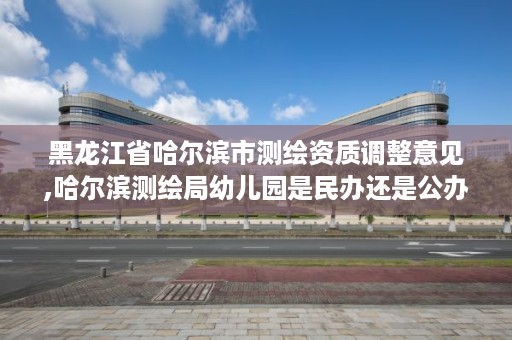 黑龙江省哈尔滨市测绘资质调整意见,哈尔滨测绘局幼儿园是民办还是公办